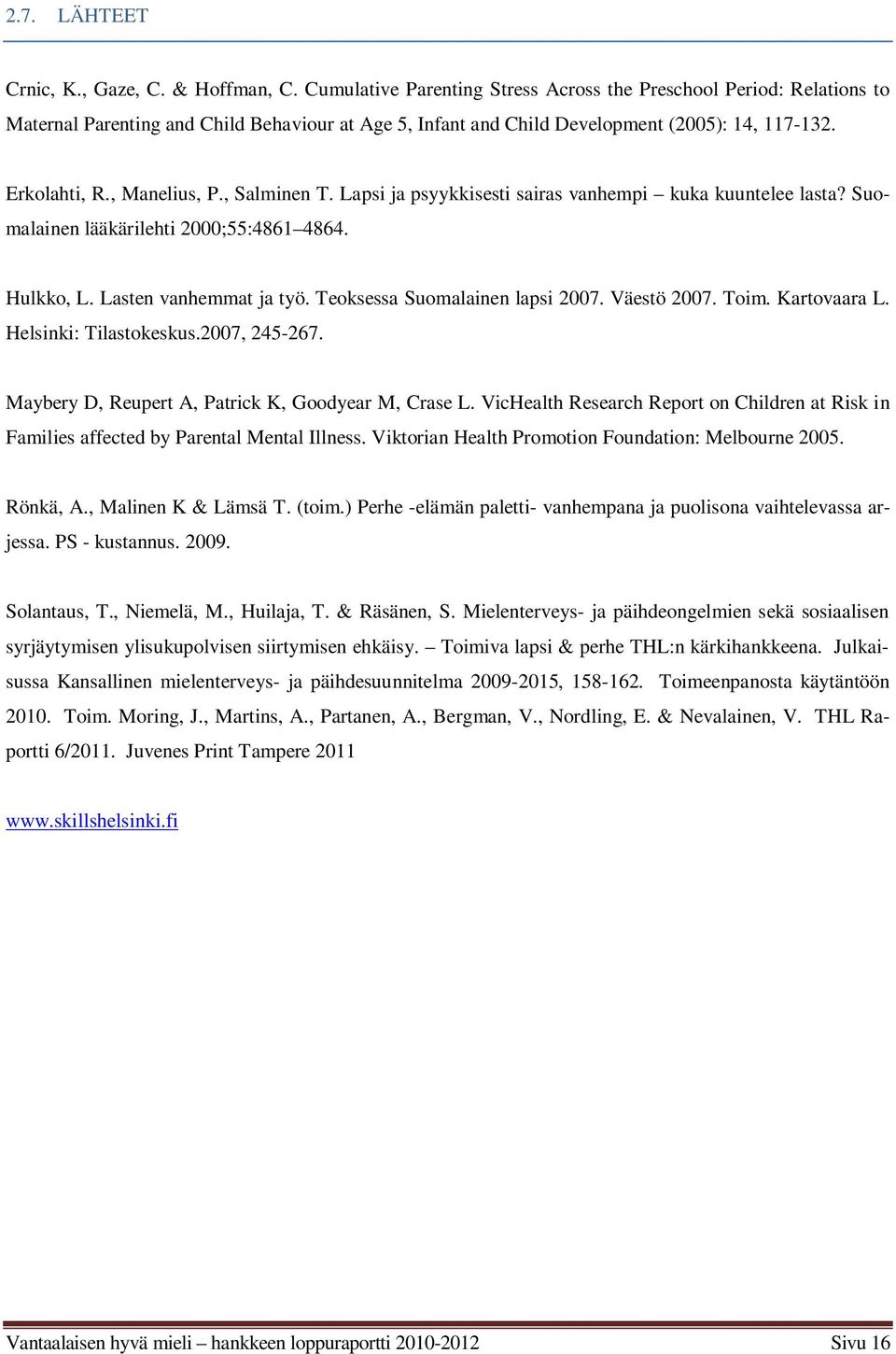 2.7. LÄHTEET

Crnic, K., Gaze, C. & Hoffman, C. Cumulative Parenting Stress Across the Preschool Period: Relations to Maternal Parenting and Child Behaviour at Age 5, Infant and Child Development (2005): 14, 117-132.

Erkolahti, R., Manelius, P., Salminen T. Lapsi ja psyykkisesti sairas vanhempi – kuka kuuntelee lasta? Suomalainen lääkärilehti 2000;55:4861–4864.

Hulkko, L. Lasten vanhemmat ja työ. Teoksessa Suomalainen lapsi 2007. Väestö 2007. Toim. Kartovaara L. Helsinki: Tilastokeskus.2007, 245-267.

Maybery D, Reupert A, Patrick K, Goodyear M, Crase L. VicHealth Research Report on Children at Risk in Families affected by Parental Mental Illness. Viktorian Health Promotion Foundation: Melbourne 2005.

Rönkä, A., Malinen K & Lämsä T. (toim.) Perhe -elämän paletti- vanhempana ja puolisona vaihtelevassa arjessa. PS - kustannus. 2009.

Solantaus, T., Niemelä, M., Huilaja, T. & Räsänen, S. Mielenterveys- ja päihdeongelmien sekä sosiaalisen syrjäytymisen ylisukupolvisen siirtymisen ehkäisy. – Toimiva lapsi & perhe THL:n kärkihankkeena. Julkaisussa Kansallinen mielenterveys- ja päihdesuunnitelma 2009-2015, 158-162. Toimeenpanosta käytäntöön 2010. Toim. Moring, J., Martins, A., Partanen, A., Bergman, V., Nordling, E. & Nevalainen, V. THL Raportti 6/2011. Juvenes Print Tampere 2011

www.skillshelsinki.fi

Vantaalaisen hyvä mieli – hankkeen loppuraportti 2010-2012 Sivu 16